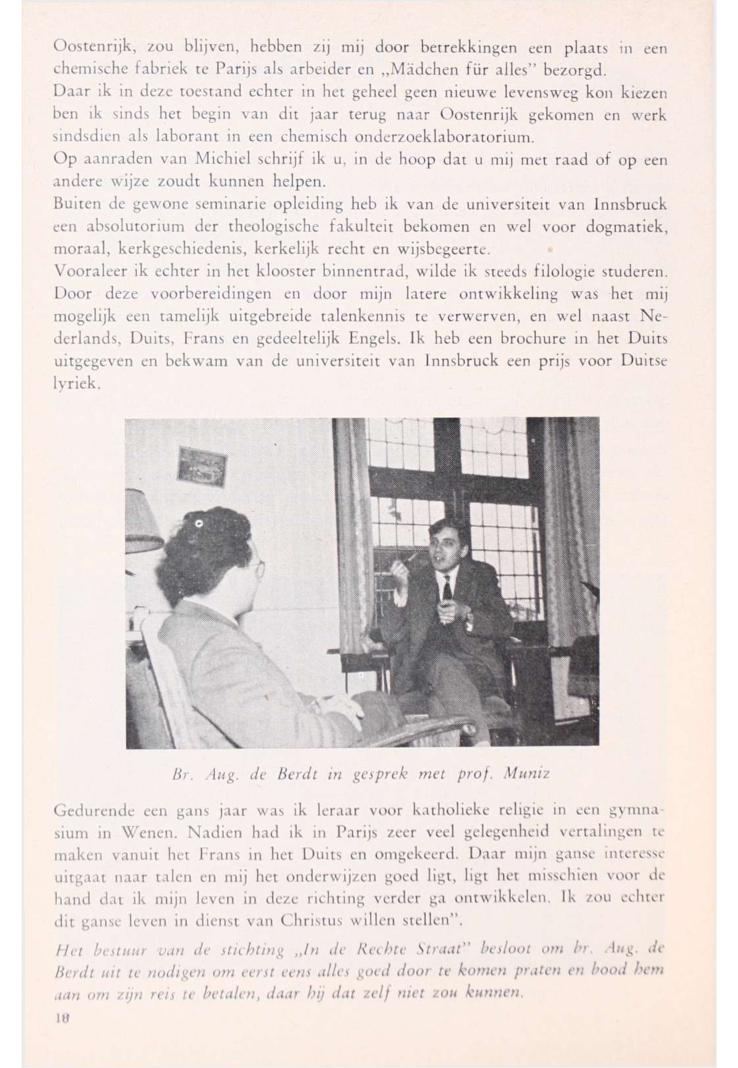 Oostenrijk, zou blijven, hebben zij mij door betrekkingen een plaats in een chemische fabriek te Parijs als arbeider en „Mädchen für alles" bezorgd.
Daar ik in deze toestand echter in het geheel geen nieuwe levensweg kon kiezen ben ik sinds het begin van dit jaar terug naar Oostenrijk gekomen en werk sindsdien als laborant in een chemisch onderzoeklaboratorium.
Op aanraden van Michiel schrijf ik u, in de hoop dat u mij met raad of op een andere wijze zoudt kunnen helpen.
Buiten de gewone seminarie opleiding heb ik van de universiteit van Innsbruck een absolutorium der theologische fakulteit bekomen en wel voor dogmatiek, moraal, kerkgeschiedenis, kerkelijk recht en wijsbegeerte.
Vooraleer ik echter in het klooster binnentrad, wilde ik steeds filologie studeren. Door deze voorbereidingen en door mijn latere ontwikkeling was het mij mogelijk een tamelijk uitgebreide talenkennis te verwerven, en wel naast Nederlands, Duits, Frans en gedeeltelijk Engels. Ik heb een brochure in het Duits uitgegeven en bekwam van de universiteit van Innsbruck een prijs voor Duitse lyriek.

Br. Aug. de Berdt in gesprek met prof. Muniz

Gedurende een gans jaar was ik leraar voor katholieke religie in een gymnasium in Wenen. Nadien had ik in Parijs zeer veel gelegenheid vertalingen te maken vanuit het Frans in het Duits en omgekeerd. Daar mijn ganse interesse uitgaat naar talen en mij het onderwijzen goed ligt, ligt het misschien voor de hand dat ik mijn leven in deze richting verder ga ontwikkelen. Ik zou echter dit ganse leven in dienst van Christus willen stellen".
Het bestuur van de stichting „In de Rechte Straat" besloot om br. Aug. de Berdt uit te nodigen om eerst eens alles goed door te komen praten en bood hem aan om zijn reis te betalen, daar hij dat zelf niet zou kunnen.
18